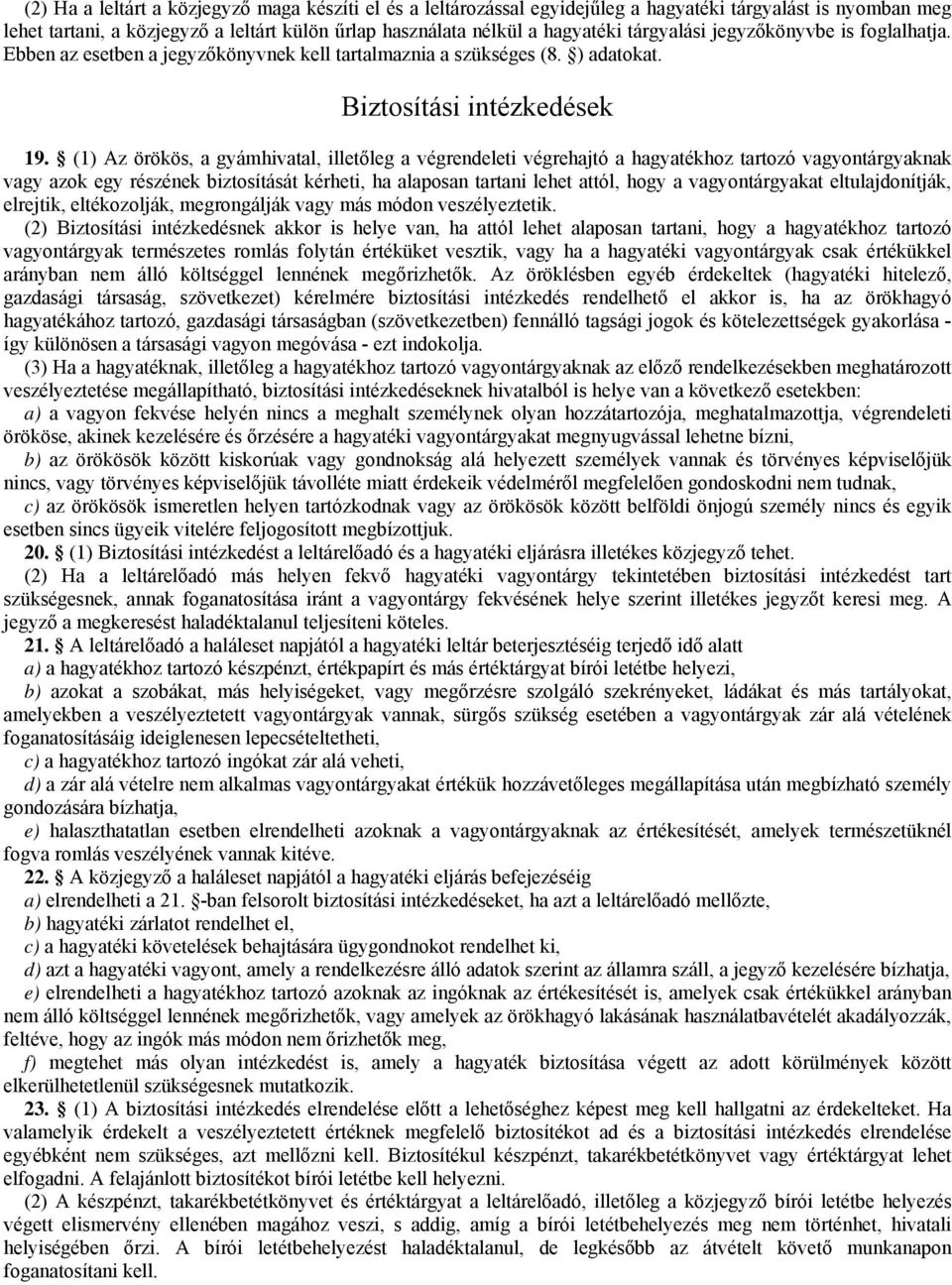 (2) Ha a leltárt a közjegyző maga készíti el és a leltározással egyidejűleg a hagyatéki tárgyalást is nyomban meg lehet tartani, a közjegyző a leltárt külön űrlap használata nélkül a hagyatéki tárgyalási jegyzőkönyvbe is foglalhatja. Ebben az esetben a jegyzőkönyvnek kell tartalmaznia a szükséges (8. §) adatokat.

Biztosítási intézkedések

19. § (1) Az örökös, a gyámhivatal, illetőleg a végrendeleti végrehajtó a hagyatékhoz tartozó vagyontárgyaknak vagy azok egy részének biztosítását kérheti, ha alaposan tartani lehet attól, hogy a vagyontárgyakat eltulajdonítják, elrejtik, eltékozolják, megrongálják vagy más módon veszélyeztetik.

(2) Biztosítási intézkedésnek akkor is helye van, ha attól lehet alaposan tartani, hogy a hagyatékhoz tartozó vagyontárgyak természetes romlás folytán értéküket vesztik, vagy ha a hagyatéki vagyontárgyak csak értékükkel arányban nem álló költséggel lennének megőrizhetők. Az öröklésben egyéb érdekeltek (hagyatéki hitelező, gazdasági társaság, szövetkezet) kérelmére biztosítási intézkedés rendelhető el akkor is, ha az örökhagyó hagyatékához tartozó, gazdasági társaságban (szövetkezetben) fennálló tagsági jogok és kötelezettségek gyakorlása - így különösen a társasági vagyon megóvása - ezt indokolja.

(3) Ha a hagyatéknak, illetőleg a hagyatékhoz tartozó vagyontárgyaknak az előző rendelkezésekben meghatározott veszélyeztetése megállapítható, biztosítási intézkedéseknek hivatalból is helye van a következő esetekben:

a) a vagyon fekvése helyén nincs a meghalt személynek olyan hozzátartozója, meghatalmazottja, végrendeleti örököse, akinek kezelésére és őrzésére a hagyatéki vagyontárgyakat megnyugvással lehetne bízni,

b) az örökösök között kiskorúak vagy gondnokság alá helyezett személyek vannak és törvényes képviselőjük nincs, vagy törvényes képviselőjük távolléte miatt érdekeik védelméről megfelelően gondoskodni nem tudnak,

c) az örökösök ismeretlen helyen tartózkodnak vagy az örökösök között belföldi önjogú személy nincs és egyik esetben sincs ügyeik vitelére feljogosított megbízottjuk.

20. § (1) Biztosítási intézkedést a leltárelőadó és a hagyatéki eljárásra illetékes közjegyző tehet.

(2) Ha a leltárelőadó más helyen fekvő hagyatéki vagyontárgy tekintetében biztosítási intézkedést tart szükségesnek, annak foganatosítása iránt a vagyontárgy fekvésének helye szerint illetékes jegyzőt keresi meg. A jegyző a megkeresést haladéktalanul teljesíteni köteles.

21. § A leltárelőadó a haláleset napjától a hagyatéki leltár beterjesztéséig terjedő idő alatt

a) a hagyatékhoz tartozó készpénzt, értékpapírt és más értéktárgyat bírói letétbe helyezi,

b) azokat a szobákat, más helyiségeket, vagy megőrzésre szolgáló szekrényeket, ládákat és más tartályokat, amelyekben a veszélyeztetett vagyontárgyak vannak, sürgős szükség esetében a vagyontárgyak zár alá vételének foganatosításáig ideiglenesen lepecsételtetheti,

c) a hagyatékhoz tartozó ingókat zár alá veheti,

d) a zár alá vételre nem alkalmas vagyontárgyakat értékük hozzávetőleges megállapítása után megbízható személy gondozására bízhatja,

e) halaszthatatlan esetben elrendelheti azoknak a vagyontárgyaknak az értékesítését, amelyek természetüknél fogva romlás veszélyének vannak kitéve.

22. § A közjegyző a haláleset napjától a hagyatéki eljárás befejezéséig

a) elrendelheti a 21. §-ban felsorolt biztosítási intézkedéseket, ha azt a leltárelőadó mellőzte,

b) hagyatéki zárlatot rendelhet el,

c) a hagyatéki követelések behajtására ügygondnokot rendelhet ki,

d) azt a hagyatéki vagyont, amely a rendelkezésre álló adatok szerint az államra száll, a jegyző kezelésére bízhatja,

e) elrendelheti a hagyatékhoz tartozó azoknak az ingóknak az értékesítését is, amelyek csak értékükkel arányban nem álló költséggel lennének megőrizhetők, vagy amelyek az örökhagyó lakásának használatbavételét akadályozzák, feltéve, hogy az ingók más módon nem őrizhetők meg,

f) megtehet más olyan intézkedést is, amely a hagyaték biztosítása végett az adott körülmények között elkerülhetetlenül szükségesnek mutatkozik.

23. § (1) A biztosítási intézkedés elrendelése előtt a lehetőséghez képest meg kell hallgatni az érdekelteket. Ha valamelyik érdekelt a veszélyeztetett értéknek megfelelő biztosítékot ad és a biztosítási intézkedés elrendelése egyébként nem szükséges, azt mellőzni kell. Biztosítékul készpénzt, takarékbetétkönyvet vagy értéktárgyat lehet elfogadni. A felajánlott biztosítékot bírói letétbe kell helyezni.

(2) A készpénzt, takarékbetétkönyvet és értéktárgyat a leltárelőadó, illetőleg a közjegyző bírói letétbe helyezés végett elismervény ellenében magához veszi, s addig, amíg a bírói letétbehelyezés meg nem történhet, hivatali helyiségében őrzi. A bírói letétbehelyezést haladéktalanul, de legkésőbb az átvételt követő munkanapon foganatosítani kell.